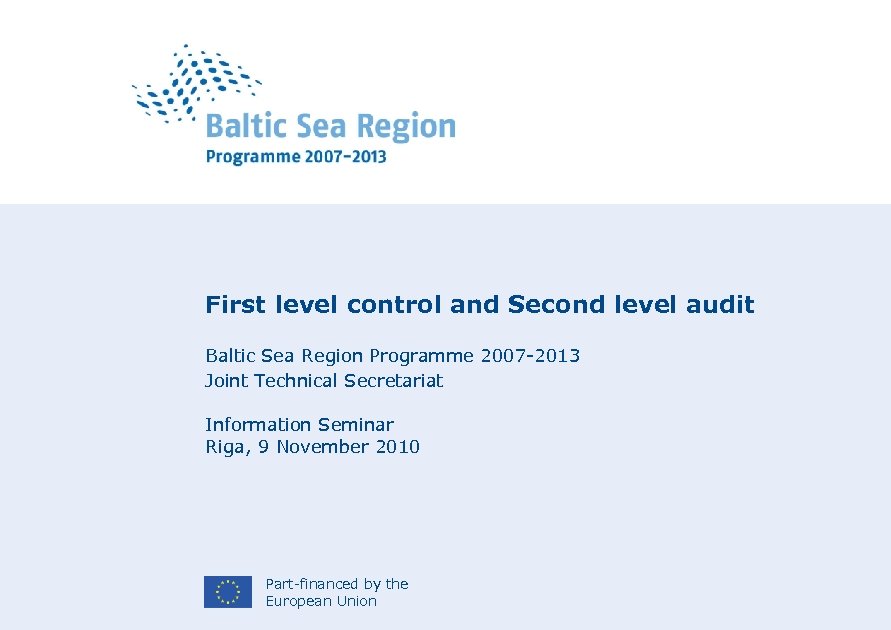 Baltic Sea Region
Programme 2007–2013

First level control and Second level audit

Baltic Sea Region Programme 2007-2013
Joint Technical Secretariat

Information Seminar
Riga, 9 November 2010

Part-financed by the
European Union